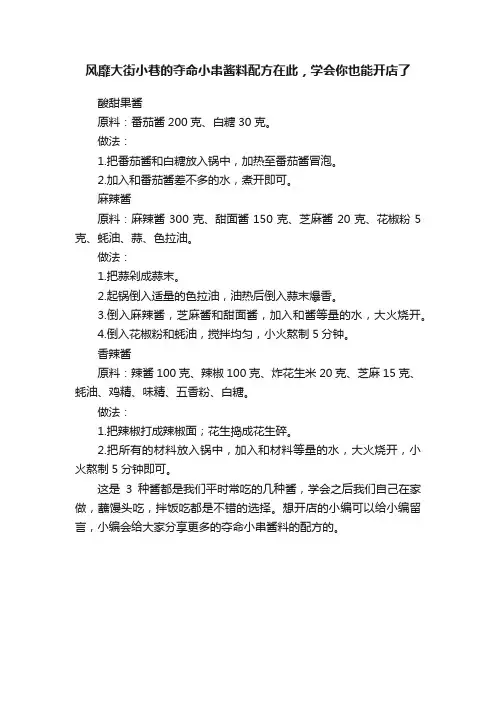 风靡大街小巷的夺命小串酱料配方在此，学会你也能开店了

酸甜果酱

原料：番茄酱 200 克、白糖 30 克。

做法：

1.把番茄酱和白糖放入锅中，加热至番茄酱冒泡。

2.加入和番茄酱差不多的水，煮开即可。

麻辣酱

原料：麻辣酱 300 克、甜面酱 150 克、芝麻酱 20 克、花椒粉 5 克、蚝油、蒜、色拉油。

做法：

1.把蒜剁成蒜末。

2.起锅倒入适量的色拉油，油热后倒入蒜末爆香。

3.倒入麻辣酱，芝麻酱和甜面酱，加入和酱等量的水，大火烧开。

4.倒入花椒粉和蚝油，搅拌均匀，小火熬制 5 分钟。

香辣酱

原料：辣酱 100 克、辣椒 100 克、炸花生米 20 克、芝麻 15 克、蚝油、鸡精、味精、五香粉、白糖。

做法：

1.把辣椒打成辣椒面；花生捣成花生碎。

2.把所有的材料放入锅中，加入和材料等量的水，大火烧开，小火熬制 5 分钟即可。

这是 3 种酱都是我们平时常吃的几种酱，学会之后我们自己在家做，蘸馒头吃，拌饭吃都是不错的选择。想开店的小编可以给小编留言，小编会给大家分享更多的夺命小串酱料的配方的。